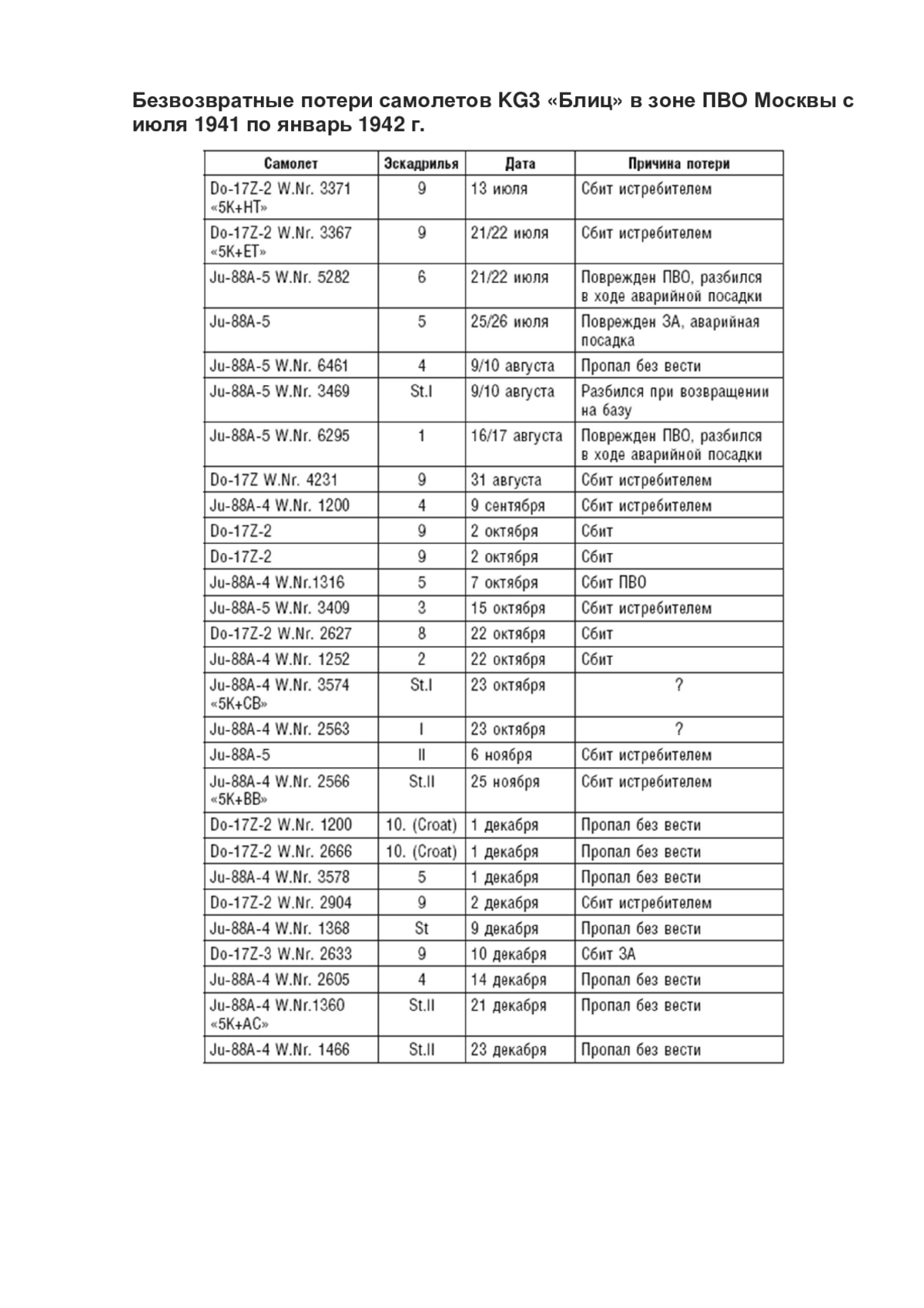 Безвозвратные потери самолетов KG3 «Блиц» в зоне ПВО Москвы с июля 1941 по январь 1942 г.

| Самолет | Эскадрилья | Дата | Причина потери |
|---|---|---|---|
| Do-17Z-2 W.Nr. 3371 «5K+HT» | 9 | 13 июля | Сбит истребителем |
| Do-17Z-2 W.Nr. 3367 «5K+ET» | 9 | 21/22 июля | Сбит истребителем |
| Ju-88A-5 W.Nr. 5282 | 6 | 21/22 июля | Поврежден ПВО, разбился в ходе аварийной посадки |
| Ju-88A-5 | 5 | 25/26 июля | Поврежден ЗА, аварийная посадка |
| Ju-88A-5 W.Nr. 6461 | 4 | 9/10 августа | Пропал без вести |
| Ju-88A-5 W.Nr. 3469 | St.I | 9/10 августа | Разбился при возвращении на базу |
| Ju-88A-5 W.Nr. 6295 | 1 | 16/17 августа | Поврежден ПВО, разбился в ходе аварийной посадки |
| Do-17Z W.Nr. 4231 | 9 | 31 августа | Сбит истребителем |
| Ju-88A-4 W.Nr. 1200 | 4 | 9 сентября | Сбит истребителем |
| Do-17Z-2 | 9 | 2 октября | Сбит |
| Do-17Z-2 | 9 | 2 октября | Сбит |
| Ju-88A-4 W.Nr.1316 | 5 | 7 октября | Сбит ПВО |
| Ju-88A-5 W.Nr. 3409 | 3 | 15 октября | Сбит истребителем |
| Do-17Z-2 W.Nr. 2627 | 8 | 22 октября | Сбит |
| Ju-88A-4 W.Nr. 1252 | 2 | 22 октября | Сбит |
| Ju-88A-4 W.Nr. 3574 «5K+CB» | St.I | 23 октября | ? |
| Ju-88A-4 W.Nr. 2563 | I | 23 октября | ? |
| Ju-88A-5 | II | 6 ноября | Сбит истребителем |
| Ju-88A-4 W.Nr. 2566 «5K+BB» | St.II | 25 ноября | Сбит истребителем |
| Do-17Z-2 W.Nr. 1200 | 10. (Croat) | 1 декабря | Пропал без вести |
| Do-17Z-2 W.Nr. 2666 | 10. (Croat) | 1 декабря | Пропал без вести |
| Ju-88A-4 W.Nr. 3578 | 5 | 1 декабря | Пропал без вести |
| Do-17Z-2 W.Nr. 2904 | 9 | 2 декабря | Сбит истребителем |
| Ju-88A-4 W.Nr. 1368 | St | 9 декабря | Пропал без вести |
| Do-17Z-3 W.Nr. 2633 | 9 | 10 декабря | Сбит ЗА |
| Ju-88A-4 W.Nr. 2605 | 4 | 14 декабря | Пропал без вести |
| Ju-88A-4 W.Nr.1360 «5K+AC» | St.II | 21 декабря | Пропал без вести |
| Ju-88A-4 W.Nr. 1466 | St.II | 23 декабря | Пропал без вести |